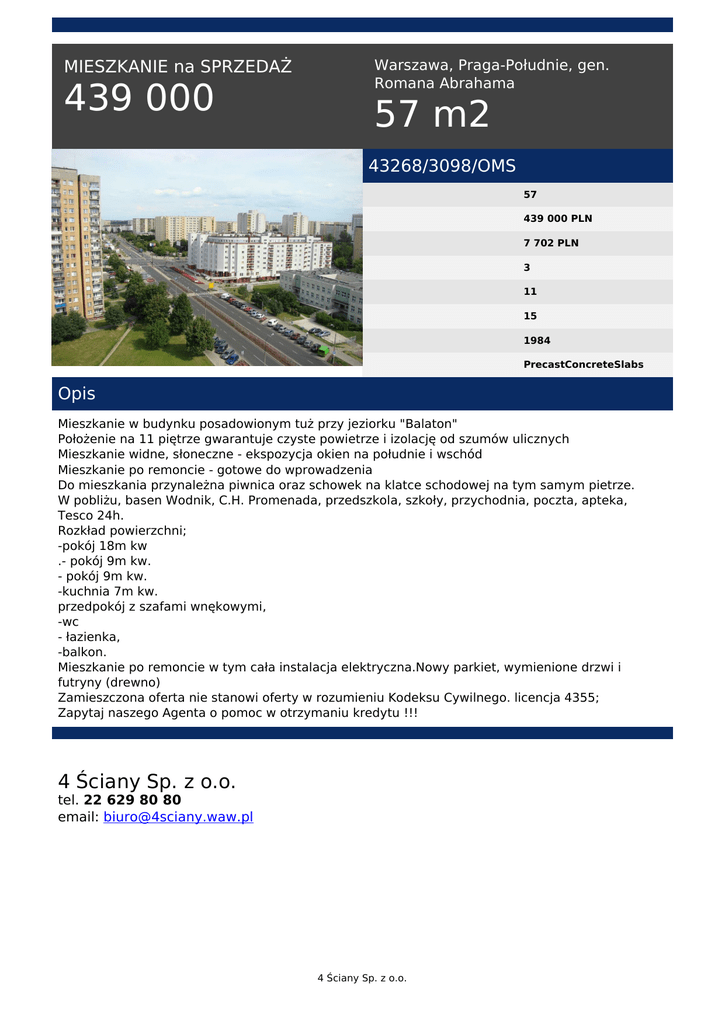 MIESZKANIE na SPRZEDAŻ
439 000

Warszawa, Praga-Południe, gen. Romana Abrahama
57 m2

43268/3098/OMS

57
439 000 PLN
7 702 PLN
3
11
15
1984
PrecastConcreteSlabs

Opis

Mieszkanie w budynku posadowionym tuż przy jeziorku "Balaton"
Położenie na 11 piętrze gwarantuje czyste powietrze i izolację od szumów ulicznych
Mieszkanie widne, słoneczne - ekspozycja okien na południe i wschód
Mieszkanie po remoncie - gotowe do wprowadzenia
Do mieszkania przynależna piwnica oraz schowek na klatce schodowej na tym samym pietrze.
W pobliżu, basen Wodnik, C.H. Promenada, przedszkola, szkoły, przychodnia, poczta, apteka, Tesco 24h.
Rozkład powierzchni;
-pokój 18m kw
.- pokój 9m kw.
- pokój 9m kw.
-kuchnia 7m kw.
przedpokój z szafami wnękowymi,
-wc
- łazienka,
-balkon.
Mieszkanie po remoncie w tym cała instalacja elektryczna.Nowy parkiet, wymienione drzwi i futryny (drewno)
Zamieszczona oferta nie stanowi oferty w rozumieniu Kodeksu Cywilnego. licencja 4355;
Zapytaj naszego Agenta o pomoc w otrzymaniu kredytu !!!

4 Ściany Sp. z o.o.
tel. 22 629 80 80
email: biuro@4sciany.waw.pl

4 Ściany Sp. z o.o.